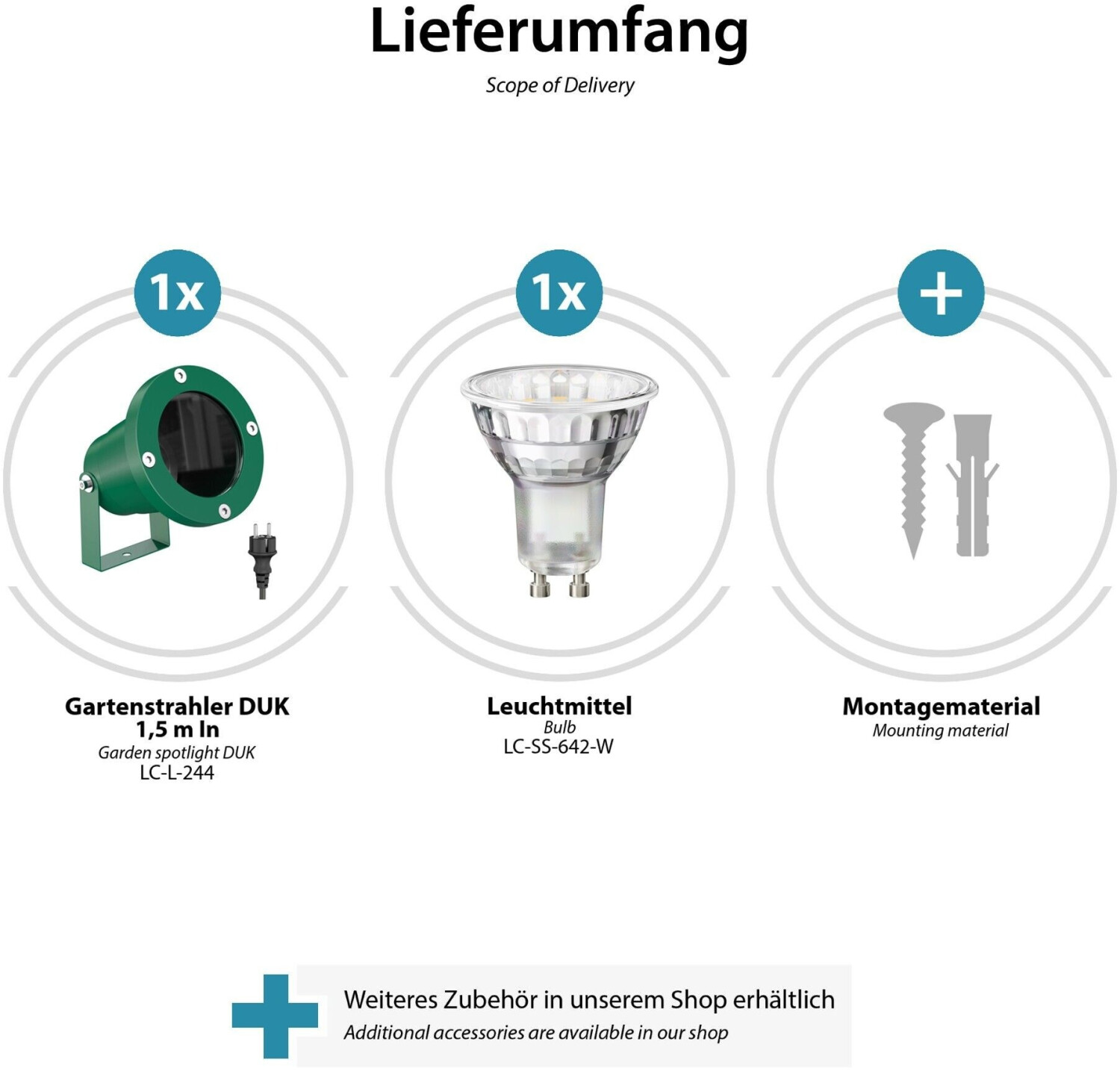 Lieferumfang
Scope of Delivery

1x

Gartenstrahler DUK
1,5 m In
Garden spotlight DUK
LC-L-244

1x

Leuchtmittel
Bulb
LC-SS-642-W

+

Montagematerial
Mounting material

Weiteres Zubehör in unserem Shop erhältlich
Additional accessories are available in our shop